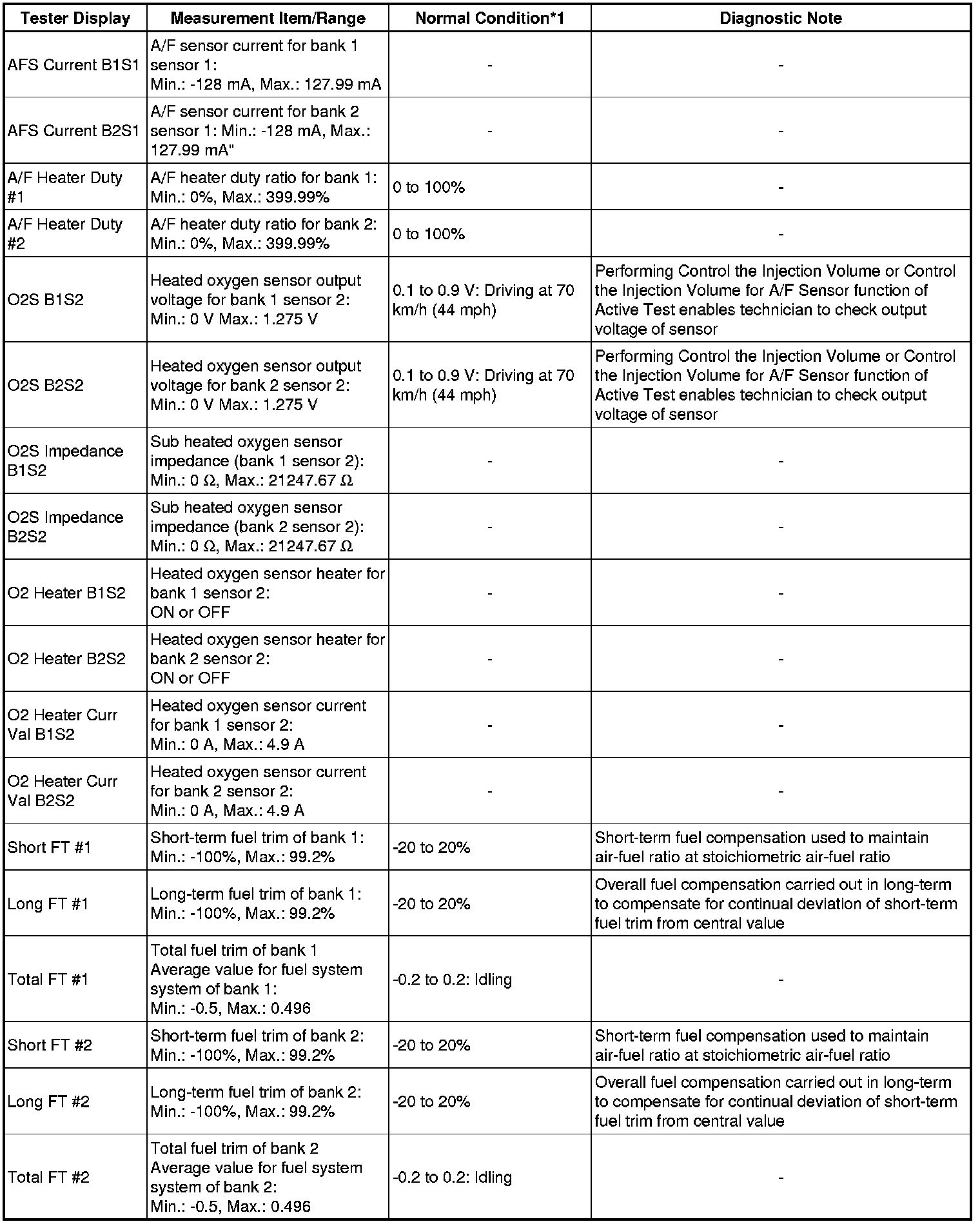 | Tester Display | Measurement Item/Range | Normal Condition*1 | Diagnostic Note |
|---|---|---|---|
| AFS Current B1S1 | A/F sensor current for bank 1 sensor 1: Min.: -128 mA, Max.: 127.99 mA | - | - |
| AFS Current B2S1 | A/F sensor current for bank 2 sensor 1: Min.: -128 mA, Max.: 127.99 mA" | - | - |
| A/F Heater Duty #1 | A/F heater duty ratio for bank 1: Min.: 0%, Max.: 399.99% | 0 to 100% | - |
| A/F Heater Duty #2 | A/F heater duty ratio for bank 2: Min.: 0%, Max.: 399.99% | 0 to 100% | - |
| O2S B1S2 | Heated oxygen sensor output voltage for bank 1 sensor 2: Min.: 0 V Max.: 1.275 V | 0.1 to 0.9 V: Driving at 70 km/h (44 mph) | Performing Control the Injection Volume or Control the Injection Volume for A/F Sensor function of Active Test enables technician to check output voltage of sensor |
| O2S B2S2 | Heated oxygen sensor output voltage for bank 2 sensor 2: Min.: 0 V Max.: 1.275 V | 0.1 to 0.9 V: Driving at 70 km/h (44 mph) | Performing Control the Injection Volume or Control the Injection Volume for A/F Sensor function of Active Test enables technician to check output voltage of sensor |
| O2S Impedance B1S2 | Sub heated oxygen sensor impedance (bank 1 sensor 2): Min.: 0 Ω, Max.: 21247.67 Ω | - | - |
| O2S Impedance B2S2 | Sub heated oxygen sensor impedance (bank 2 sensor 2): Min.: 0 Ω, Max.: 21247.67 Ω | - | - |
| O2 Heater B1S2 | Heated oxygen sensor heater for bank 1 sensor 2: ON or OFF | - | - |
| O2 Heater B2S2 | Heated oxygen sensor heater for bank 2 sensor 2: ON or OFF | - | - |
| O2 Heater Curr Val B1S2 | Heated oxygen sensor current for bank 1 sensor 2: Min.: 0 A, Max.: 4.9 A | - | - |
| O2 Heater Curr Val B2S2 | Heated oxygen sensor current for bank 2 sensor 2: Min.: 0 A, Max.: 4.9 A | - | - |
| Short FT #1 | Short-term fuel trim of bank 1: Min.: -100%, Max.: 99.2% | -20 to 20% | Short-term fuel compensation used to maintain air-fuel ratio at stoichiometric air-fuel ratio |
| Long FT #1 | Long-term fuel trim of bank 1: Min.: -100%, Max.: 99.2% | -20 to 20% | Overall fuel compensation carried out in long-term to compensate for continual deviation of short-term fuel trim from central value |
| Total FT #1 | Total fuel trim of bank 1 Average value for fuel system system of bank 1: Min.: -0.5, Max.: 0.496 | -0.2 to 0.2: Idling | - |
| Short FT #2 | Short-term fuel trim of bank 2: Min.: -100%, Max.: 99.2% | -20 to 20% | Short-term fuel compensation used to maintain air-fuel ratio at stoichiometric air-fuel ratio |
| Long FT #2 | Long-term fuel trim of bank 2: Min.: -100%, Max.: 99.2% | -20 to 20% | Overall fuel compensation carried out in long-term to compensate for continual deviation of short-term fuel trim from central value |
| Total FT #2 | Total fuel trim of bank 2 Average value for fuel system system of bank 2: Min.: -0.5, Max.: 0.496 | -0.2 to 0.2: Idling | - |